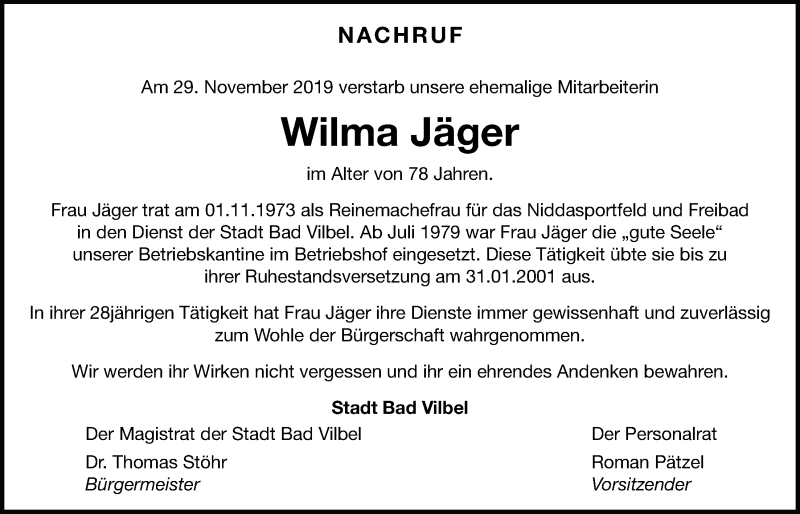 NACHRUF

Am 29. November 2019 verstarb unsere ehemalige Mitarbeiterin

Wilma Jäger

im Alter von 78 Jahren.

Frau Jäger trat am 01.11.1973 als Reinemachefrau für das Niddasportfeld und Freibad in den Dienst der Stadt Bad Vilbel. Ab Juli 1979 war Frau Jäger die „gute Seele“ unserer Betriebskantine im Betriebshof eingesetzt. Diese Tätigkeit übte sie bis zu ihrer Ruhestandsversetzung am 31.01.2001 aus.

In ihrer 28jährigen Tätigkeit hat Frau Jäger ihre Dienste immer gewissenhaft und zuverlässig zum Wohle der Bürgerschaft wahrgenommen.

Wir werden ihr Wirken nicht vergessen und ihr ein ehrendes Andenken bewahren.

Stadt Bad Vilbel

Der Magistrat der Stadt Bad Vilbel
Dr. Thomas Stöhr
Bürgermeister

Der Personalrat
Roman Pätzel
Vorsitzender